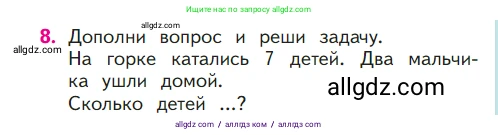 Ищите нас по запросу allgdz.com

allgdz.com

8. Дополни вопрос и реши задачу.
allgdz.com
На горке катались 7 детей. Два мальчика ушли домой.
allgdz.com
Сколько детей ...?

allgdz com / аллгдз ком / аллгдз com